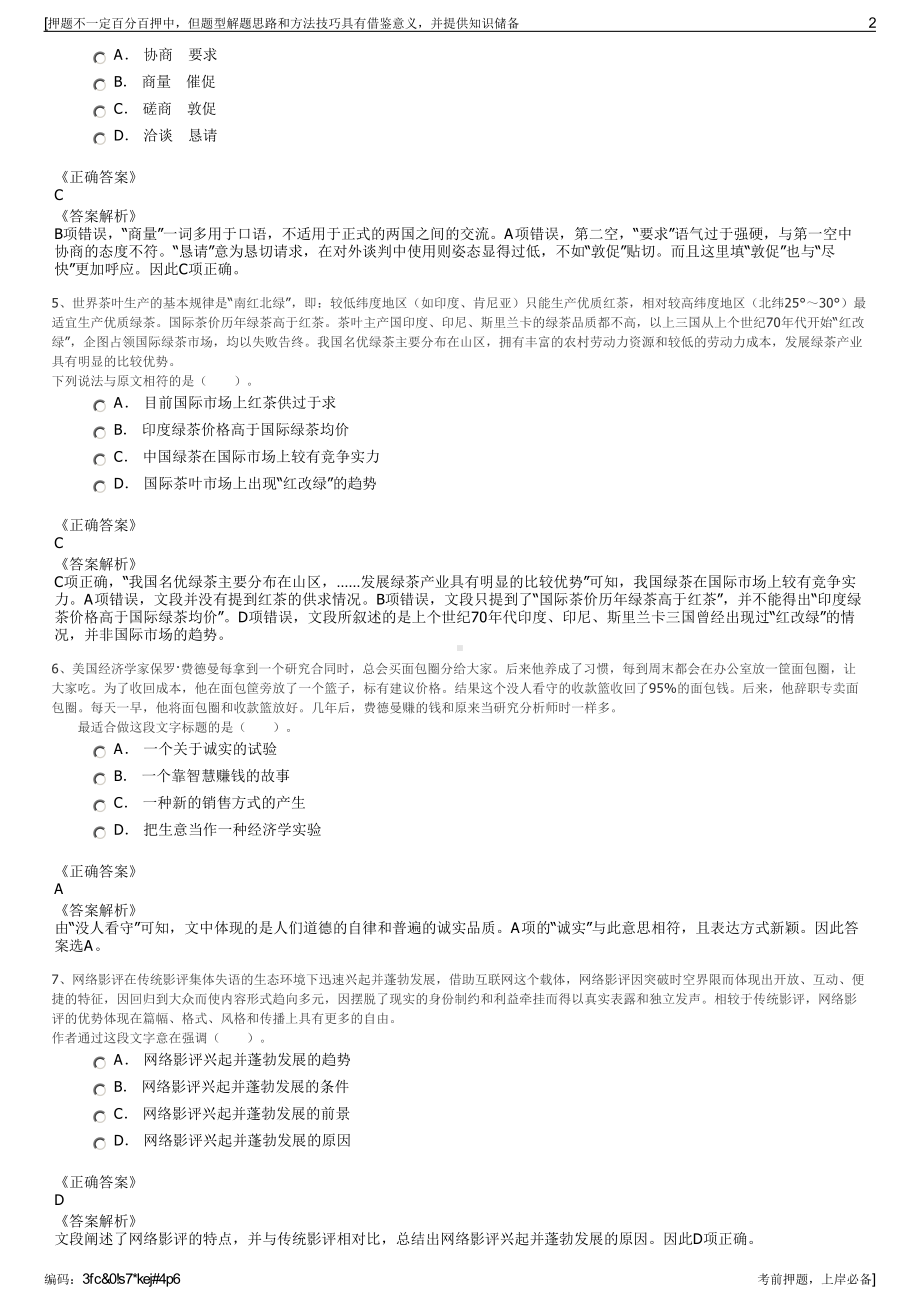 [押题不一定百分百押中，但题型解题思路和方法技巧具有借鉴意义，并提供知识储备 2

A． 协商 要求

B． 商量 催促

C． 磋商 敦促

D． 洽谈 恳请

《正确答案》
C
《答案解析》
B项错误，“商量”一词多用于口语，不适用于正式的两国之间的交流。A项错误，第二空，“要求”语气过于强硬，与第一空中协商的态度不符。“恳请”意为恳切请求，在对外谈判中使用则姿态显得过低，不如“敦促”贴切。而且这里填“敦促”也与“尽快”更加呼应。因此C项正确。

5、世界茶叶生产的基本规律是“南红北绿”，即：较低纬度地区（如印度、肯尼亚）只能生产优质红茶，相对较高纬度地区（北纬25°～30°）最适宜生产优质绿茶。国际茶价历年绿茶高于红茶。茶叶主产国印度、印尼、斯里兰卡的绿茶品质都不高，以上三国从上个世纪70年代开始“红改绿”，企图占领国际绿茶市场，均以失败告终。我国名优绿茶主要分布在山区，拥有丰富的农村劳动力资源和较低的劳动力成本，发展绿茶产业具有明显的比较优势。
下列说法与原文相符的是（ ）。

A． 目前国际市场上红茶供过于求

B． 印度绿茶价格高于国际绿茶均价

C． 中国绿茶在国际市场上较有竞争实力

D． 国际茶叶市场上出现“红改绿”的趋势

《正确答案》
C
《答案解析》
C项正确，“我国名优绿茶主要分布在山区，......发展绿茶产业具有明显的比较优势”可知，我国绿茶在国际市场上较有竞争实力。A项错误，文段并没有提到红茶的供求情况。B项错误，文段只提到了“国际茶价历年绿茶高于红茶”，并不能得出“印度绿茶价格高于国际绿茶均价”。D项错误，文段所叙述的是上个世纪70年代印度、印尼、斯里兰卡三国曾经出现过“红改绿”的情况，并非国际市场的趋势。

6、美国经济学家保罗·费德曼每拿到一个研究合同时，总会买面包圈分给大家。后来他养成了习惯，每到周末都会在办公室放一筐面包圈，让大家吃。为了收回成本，他在面包筐旁放了一个篮子，标有建议价格。结果这个没人看守的收款篮收回了95%的面包钱。后来，他辞职专卖面包圈。每天一早，他将面包圈和收款篮放好。几年后，费德曼赚的钱和原来当研究分析师时一样多。
最适合做这段文字标题的是（ ）。

A． 一个关于诚实的试验

B． 一个靠智慧赚钱的故事

C． 一种新的销售方式的产生

D． 把生意当作一种经济学实验

《正确答案》
A
《答案解析》
由“没人看守”可知，文中体现的是人们道德的自律和普遍的诚实品质。A项的“诚实”与此意思相符，且表达方式新颖。因此答案选A。

7、网络影评在传统影评集体失语的生态环境下迅速兴起并蓬勃发展，借助互联网这个载体，网络影评因突破时空界限而体现出开放、互动、便捷的特征，因回归到大众而使内容形式趋向多元，因摆脱了现实的身份制约和利益牵挂而得以真实表露和独立发声。相较于传统影评，网络影评的优势体现在篇幅、格式、风格和传播上具有更多的自由。
作者通过这段文字意在强调（ ）。

A． 网络影评兴起并蓬勃发展的趋势

B． 网络影评兴起并蓬勃发展的条件

C． 网络影评兴起并蓬勃发展的前景

D． 网络影评兴起并蓬勃发展的原因

《正确答案》
D
《答案解析》
文段阐述了网络影评的特点，并与传统影评相对比，总结出网络影评兴起并蓬勃发展的原因。因此D项正确。

编码：3fc&0ls7*kej#4p6 考前押题，上岸必备]